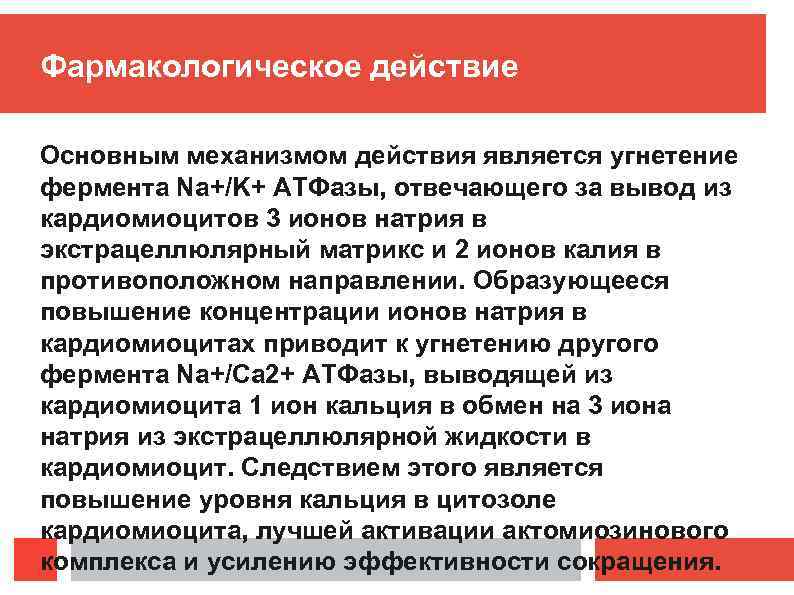 Фармакологическое действие

Основным механизмом действия является угнетение фермента Na+/K+ АТФазы, отвечающего за вывод из кардиомиоцитов 3 ионов натрия в экстрацеллюлярный матрикс и 2 ионов калия в противоположном направлении. Образующееся повышение концентрации ионов натрия в кардиомиоцитах приводит к угнетению другого фермента Na+/Ca2+ АТФазы, выводящей из кардиомиоцита 1 ион кальция в обмен на 3 иона натрия из экстрацеллюлярной жидкости в кардиомиоцит. Следствием этого является повышение уровня кальция в цитозоле кардиомиоцита, лучшей активации актомиозинового комплекса и усилению эффективности сокращения.